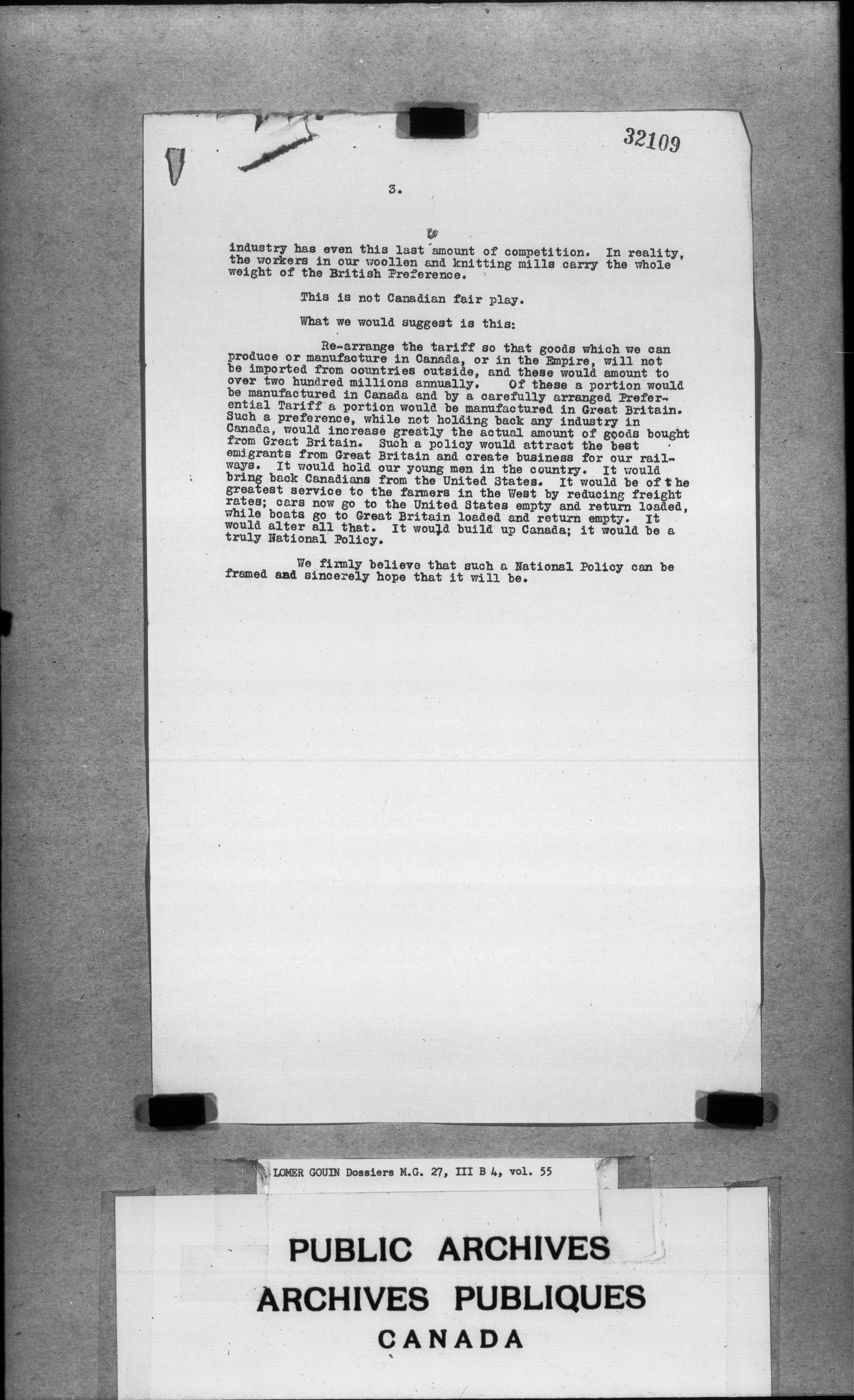 32109

3.

industry has even this last amount of competition. In reality, the workers in our woollen and knitting mills carry the whole weight of the British Preference.

This is not Canadian fair play.

What we would suggest is this:

Re-arrange the tariff so that goods which we can produce or manufacture in Canada, or in the Empire, will not be imported from countries outside, and these would amount to over two hundred millions annually. Of these a portion would be manufactured in Canada and by a carefully arranged Preferential Tariff a portion would be manufactured in Great Britain. Such a preference, while not holding back any industry in Canada, would increase greatly the actual amount of goods bought from Great Britain. Such a policy would attract the best emigrants from Great Britain and create business for our railways. It would hold our young men in the country. It would bring back Canadians from the United States. It would be of the greatest service to the farmers in the West by reducing freight rates; cars now go to the United States empty and return loaded, while boats go to Great Britain loaded and return empty. It would alter all that. It would build up Canada; it would be a truly National Policy.

We firmly believe that such a National Policy can be framed and sincerely hope that it will be.

LOMER GOUIN Dossiers M.G. 27, III B 4, vol. 55

PUBLIC ARCHIVES
ARCHIVES PUBLIQUES
CANADA